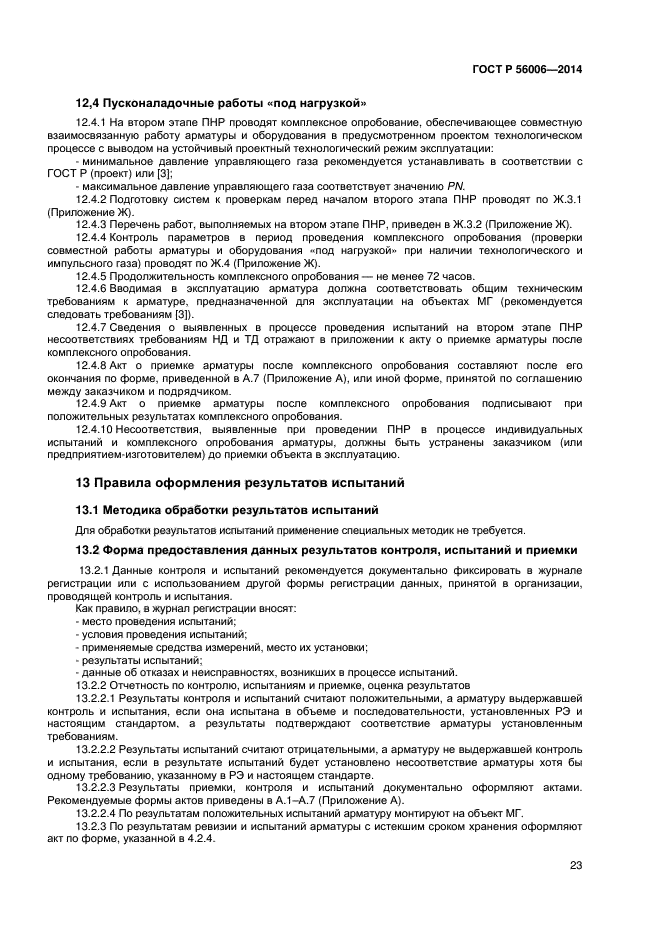 ГОСТ Р 56006—2014

12,4 Пусконаладочные работы «под нагрузкой»

12.4.1 На втором этапе ПНР проводят комплексное опробование, обеспечивающее совместную взаимосвязанную работу арматуры и оборудования в предусмотренном проектом технологическом процессе с выводом на устойчивый проектный технологический режим эксплуатации:

- минимальное давление управляющего газа рекомендуется устанавливать в соответствии с ГОСТ Р (проект) или [3];

- максимальное давление управляющего газа соответствует значению PN.

12.4.2 Подготовку систем к проверкам перед началом второго этапа ПНР проводят по Ж.3.1 (Приложение Ж).

12.4.3 Перечень работ, выполняемых на втором этапе ПНР, приведен в Ж.3.2 (Приложение Ж).

12.4.4 Контроль параметров в период проведения комплексного опробования (проверки совместной работы арматуры и оборудования «под нагрузкой» при наличии технологического и импульсного газа) проводят по Ж.4 (Приложение Ж).

12.4.5 Продолжительность комплексного опробования — не менее 72 часов.

12.4.6 Вводимая в эксплуатацию арматура должна соответствовать общим техническим требованиям к арматуре, предназначенной для эксплуатации на объектах МГ (рекомендуется следовать требованиям [3]).

12.4.7 Сведения о выявленных в процессе проведения испытаний на втором этапе ПНР несоответствиях требованиям НД и ТД отражают в приложении к акту о приемке арматуры после комплексного опробования.

12.4.8 Акт о приемке арматуры после комплексного опробования составляют после его окончания по форме, приведенной в А.7 (Приложение А), или иной форме, принятой по соглашению между заказчиком и подрядчиком.

12.4.9 Акт о приемке арматуры после комплексного опробования подписывают при положительных результатах комплексного опробования.

12.4.10 Несоответствия, выявленные при проведении ПНР в процессе индивидуальных испытаний и комплексного опробования арматуры, должны быть устранены заказчиком (или предприятием-изготовителем) до приемки объекта в эксплуатацию.

13 Правила оформления результатов испытаний

13.1 Методика обработки результатов испытаний

Для обработки результатов испытаний применение специальных методик не требуется.

13.2 Форма предоставления данных результатов контроля, испытаний и приемки

13.2.1 Данные контроля и испытаний рекомендуется документально фиксировать в журнале регистрации или с использованием другой формы регистрации данных, принятой в организации, проводящей контроль и испытания.

Как правило, в журнал регистрации вносят:

- место проведения испытаний;
- условия проведения испытаний;
- применяемые средства измерений, место их установки;
- результаты испытаний;
- данные об отказах и неисправностях, возникших в процессе испытаний.

13.2.2 Отчетность по контролю, испытаниям и приемке, оценка результатов

13.2.2.1 Результаты контроля и испытаний считают положительными, а арматуру выдержавшей контроль и испытания, если она испытана в объеме и последовательности, установленных РЭ и настоящим стандартом, а результаты подтверждают соответствие арматуры установленным требованиям.

13.2.2.2 Результаты испытаний считают отрицательными, а арматуру не выдержавшей контроль и испытания, если в результате испытаний будет установлено несоответствие арматуры хотя бы одному требованию, указанному в РЭ и настоящем стандарте.

13.2.2.3 Результаты приемки, контроля и испытаний документально оформляют актами. Рекомендуемые формы актов приведены в А.1–А.7 (Приложение А).

13.2.2.4 По результатам положительных испытаний арматуру монтируют на объект МГ.

13.2.3 По результатам ревизии и испытаний арматуры с истекшим сроком хранения оформляют акт по форме, указанной в 4.2.4.

23